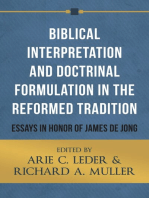 BIBLICAL INTERPRETATION AND DOCTRINAL FORMULATION IN THE REFORMED TRADITION

ESSAYS IN HONOR OF JAMES DE JONG

EDITED BY
ARIE C. LEDER &
RICHARD A. MULLER